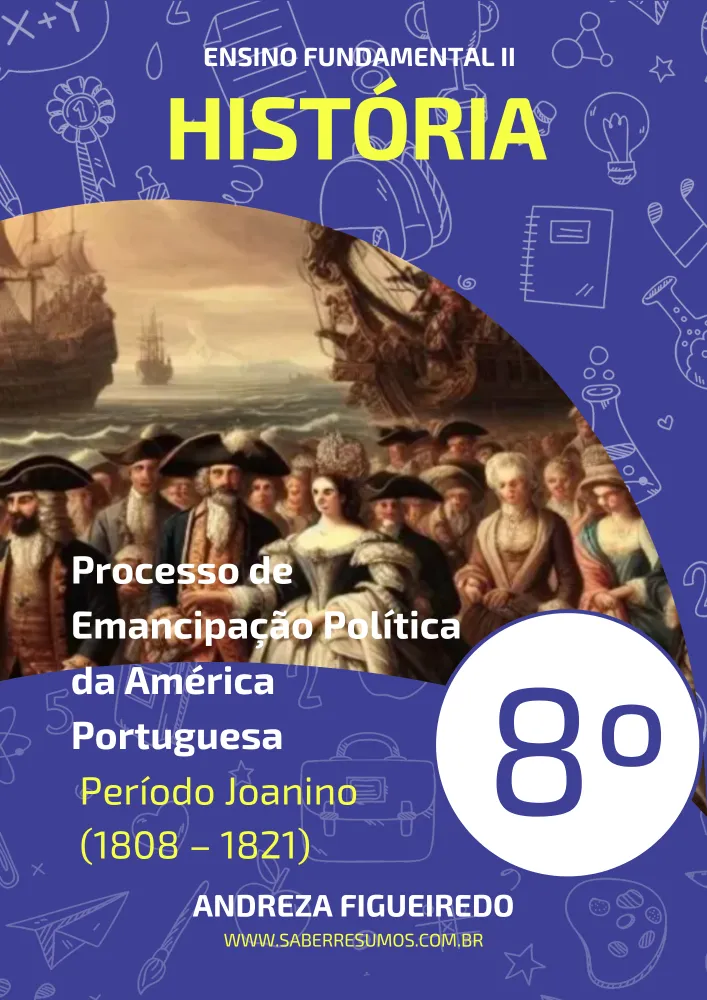 ENSINO FUNDAMENTAL II

HISTÓRIA

Processo de Emancipação Política da América Portuguesa

Período Joanino (1808 – 1821)

8º

ANDREZA FIGUEIREDO

WWW.SABERRESUMOS.COM.BR